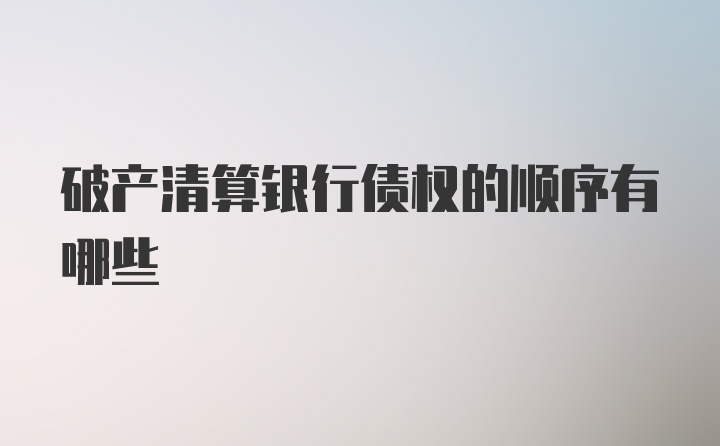 破产清算银行债权的顺序有哪些